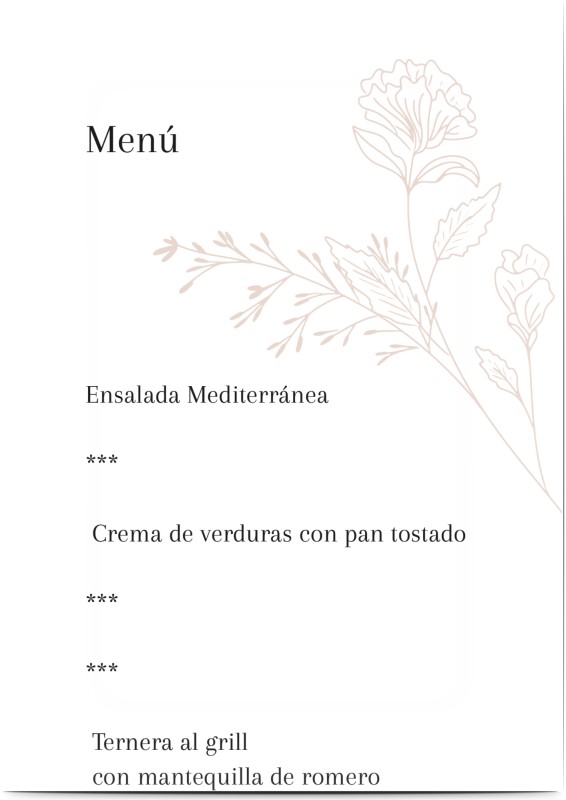 Menú

Ensalada Mediterránea

***

Crema de verduras con pan tostado

***

***

Ternera al grill
con mantequilla de romero